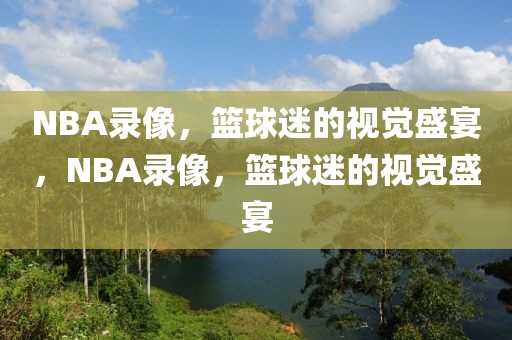 NBA录像，篮球迷的视觉盛宴，NBA录像，篮球迷的视觉盛宴